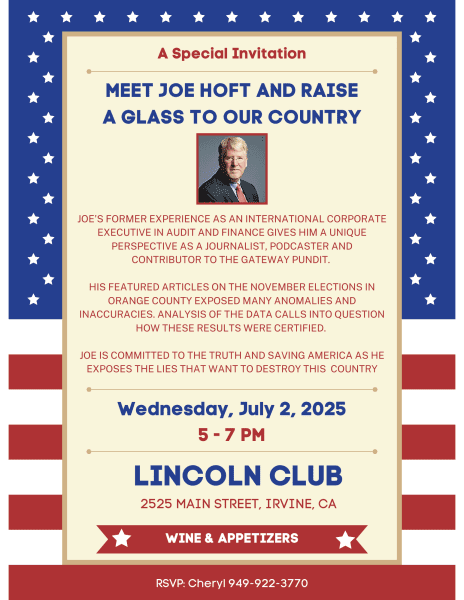 A Special Invitation

MEET JOE HOFT AND RAISE A GLASS TO OUR COUNTRY

JOE'S FORMER EXPERIENCE AS AN INTERNATIONAL CORPORATE EXECUTIVE IN AUDIT AND FINANCE GIVES HIM A UNIQUE PERSPECTIVE AS A JOURNALIST, PODCASTER AND CONTRIBUTOR TO THE GATEWAY PUNDIT.

HIS FEATURED ARTICLES ON THE NOVEMBER ELECTIONS IN ORANGE COUNTY EXPOSED MANY ANOMALIES AND INACCURACIES. ANALYSIS OF THE DATA CALLS INTO QUESTION HOW THESE RESULTS WERE CERTIFIED.

JOE IS COMMITTED TO THE TRUTH AND SAVING AMERICA AS HE EXPOSES THE LIES THAT WANT TO DESTROY THIS COUNTRY

Wednesday, July 2, 2025

5 - 7 PM

LINCOLN CLUB

2525 MAIN STREET, IRVINE, CA

WINE & APPETIZERS

RSVP: Cheryl 949-922-3770